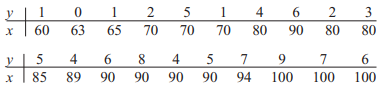 | $y$ | 1 | 0 | 1 | 2 | 5 | 1 | 4 | 6 | 2 | 3 |
|---|---|---|---|---|---|---|---|---|---|---|
| $x$ | 60 | 63 | 65 | 70 | 70 | 70 | 80 | 90 | 80 | 80 |

| $y$ | 5 | 4 | 6 | 8 | 4 | 5 | 7 | 9 | 7 | 6 |
|---|---|---|---|---|---|---|---|---|---|---|
| $x$ | 85 | 89 | 90 | 90 | 90 | 90 | 94 | 100 | 100 | 100 |